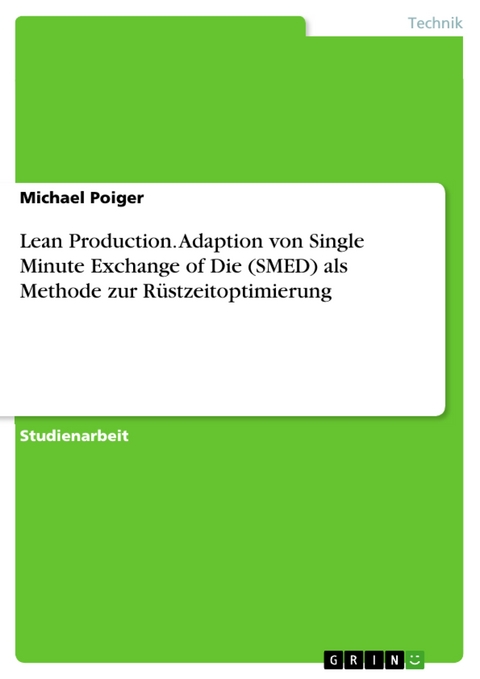 Technik

Michael Poiger

Lean Production. Adaption von Single Minute Exchange of Die (SMED) als Methode zur Rüstzeitoptimierung

Studienarbeit

GRIN